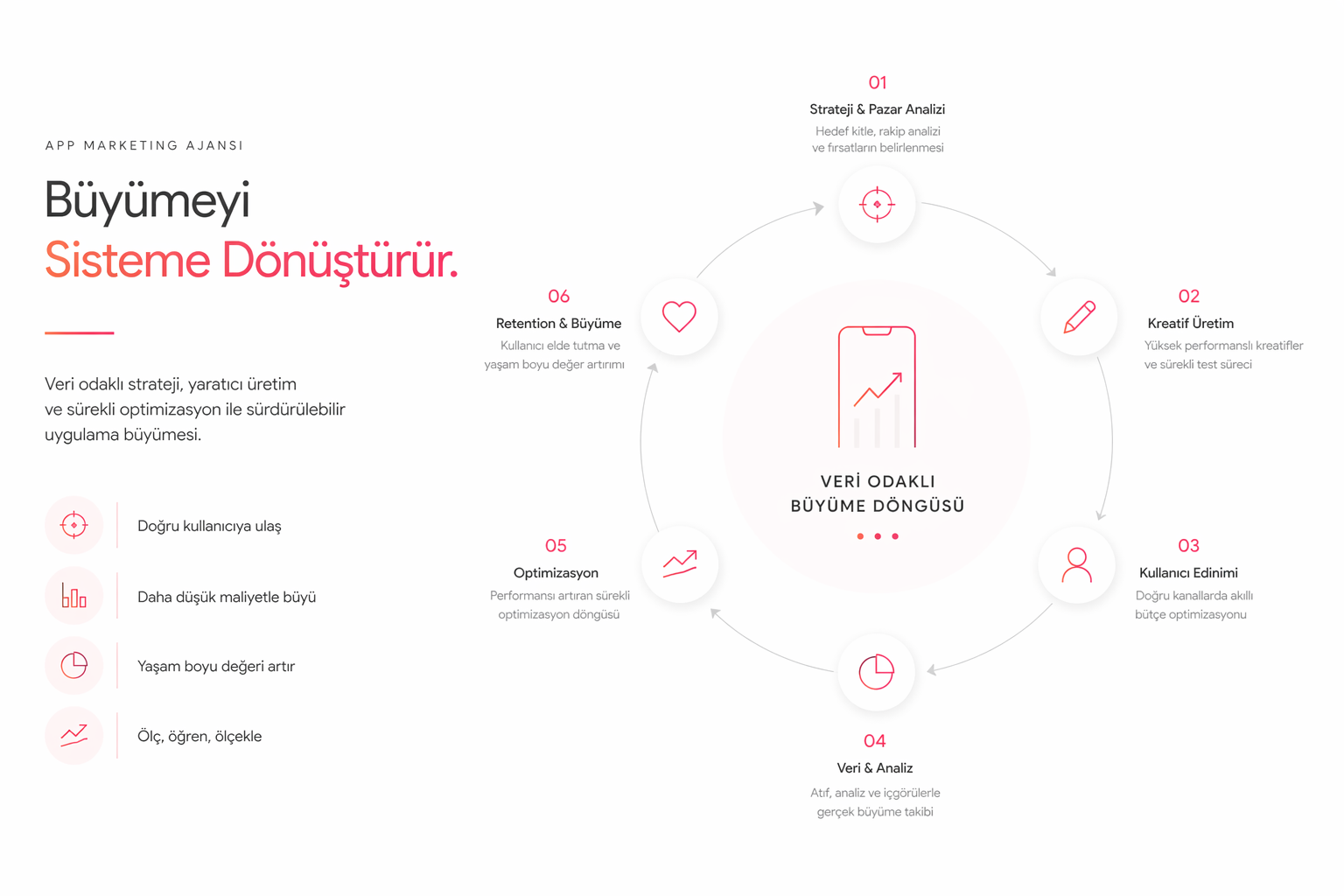 APP MARKETING AJANSI

Büyümeyi
Sisteme Dönüştürür.

Veri odaklı strateji, yaratıcı üretim ve sürekli optimizasyon ile sürdürülebilir uygulama büyümesi.

Doğru kullanıcıya ulaş

Daha düşük maliyetle büyü

Yaşam boyu değeri artır

Ölç, öğren, ölçekle

01
Strateji & Pazar Analizi
Hedef kitle, rakip analizi ve fırsatların belirlenmesi

02
Kreatif Üretim
Yüksek performanslı kreatifler ve sürekli test süreci

03
Kullanıcı Edinimi
Doğru kanallarda akıllı bütçe optimizasyonu

04
Veri & Analiz
Atıf, analiz ve içgörülerle gerçek büyüme takibi

05
Optimizasyon
Performansı artıran sürekli optimizasyon döngüsü

06
Retention & Büyüme
Kullanıcı elde tutma ve yaşam boyu değer artırımı

VERİ ODAKLI
BÜYÜME DÖNGÜSÜ